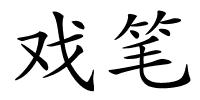 戏笔